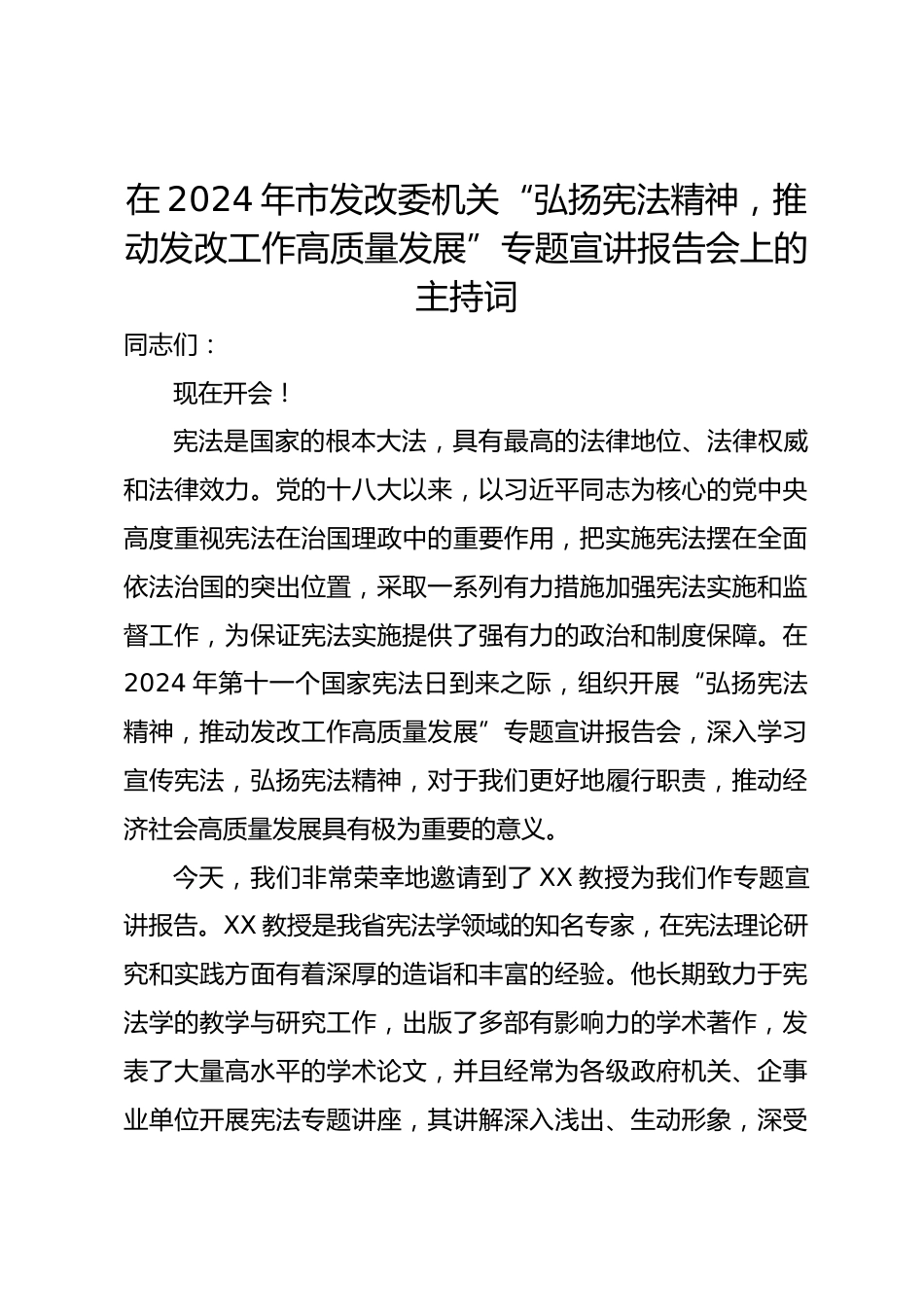 在2024年市发改委机关“弘扬宪法精神，推动发改工作高质量发展”专题宣讲报告会上的主持词

同志们：

现在开会！

宪法是国家的根本大法，具有最高的法律地位、法律权威和法律效力。党的十八大以来，以习近平同志为核心的党中央高度重视宪法在治国理政中的重要作用，把实施宪法摆在全面依法治国的突出位置，采取一系列有力措施加强宪法实施和监督工作，为保证宪法实施提供了强有力的政治和制度保障。在2024年第十一个国家宪法日到来之际，组织开展“弘扬宪法精神，推动发改工作高质量发展”专题宣讲报告会，深入学习宣传宪法，弘扬宪法精神，对于我们更好地履行职责，推动经济社会高质量发展具有极为重要的意义。

今天，我们非常荣幸地邀请到了XX教授为我们作专题宣讲报告。XX教授是我省宪法学领域的知名专家，在宪法理论研究和实践方面有着深厚的造诣和丰富的经验。他长期致力于宪法学的教学与研究工作，出版了多部有影响力的学术著作，发表了大量高水平的学术论文，并且经常为各级政府机关、企事业单位开展宪法专题讲座，其讲解深入浅出、生动形象，深受